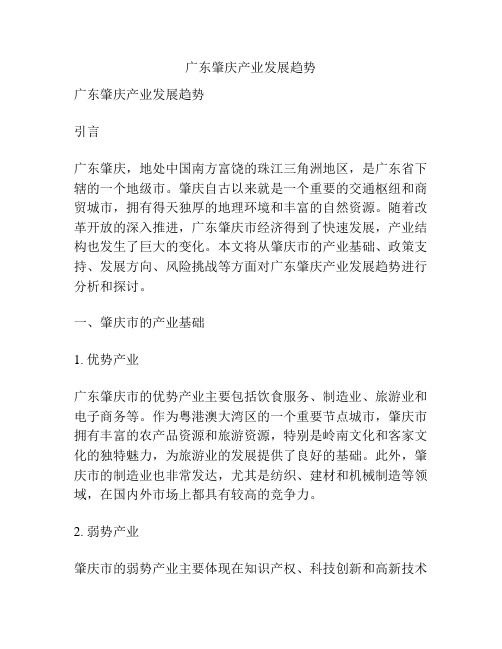 广东肇庆产业发展趋势

广东肇庆产业发展趋势

引言

广东肇庆，地处中国南方富饶的珠江三角洲地区，是广东省下辖的一个地级市。肇庆自古以来就是一个重要的交通枢纽和商贸城市，拥有得天独厚的地理环境和丰富的自然资源。随着改革开放的深入推进，广东肇庆市经济得到了快速发展，产业结构也发生了巨大的变化。本文将从肇庆市的产业基础、政策支持、发展方向、风险挑战等方面对广东肇庆产业发展趋势进行分析和探讨。

一、肇庆市的产业基础

1. 优势产业

广东肇庆市的优势产业主要包括饮食服务、制造业、旅游业和电子商务等。作为粤港澳大湾区的一个重要节点城市，肇庆市拥有丰富的农产品资源和旅游资源，特别是岭南文化和客家文化的独特魅力，为旅游业的发展提供了良好的基础。此外，肇庆市的制造业也非常发达，尤其是纺织、建材和机械制造等领域，在国内外市场上都具有较高的竞争力。

2. 弱势产业

肇庆市的弱势产业主要体现在知识产权、科技创新和高新技术